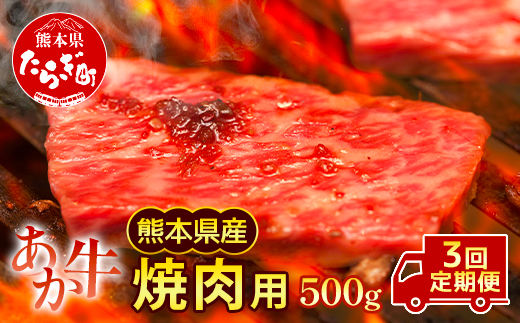 熊本県
たらぎ町

熊本県産
あか牛
焼肉用
500g

3回
定期便